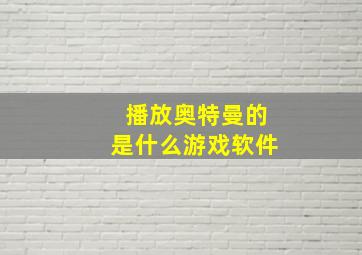 播放奥特曼的
是什么游戏软件